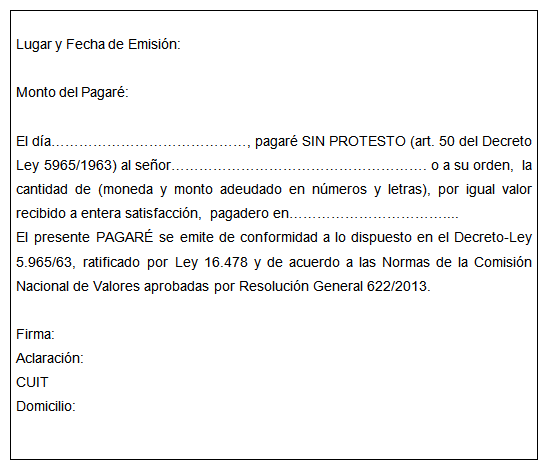 Lugar y Fecha de Emisión:

Monto del Pagaré:

El día……………………………………, pagaré SIN PROTESTO (art. 50 del Decreto Ley 5965/1963) al señor……………………………………………… o a su orden, la cantidad de (moneda y monto adeudado en números y letras), por igual valor recibido a entera satisfacción, pagadero en……………………………....
El presente PAGARÉ se emite de conformidad a lo dispuesto en el Decreto-Ley 5.965/63, ratificado por Ley 16.478 y de acuerdo a las Normas de la Comisión Nacional de Valores aprobadas por Resolución General 622/2013.

Firma:
Aclaración:
CUIT
Domicilio: